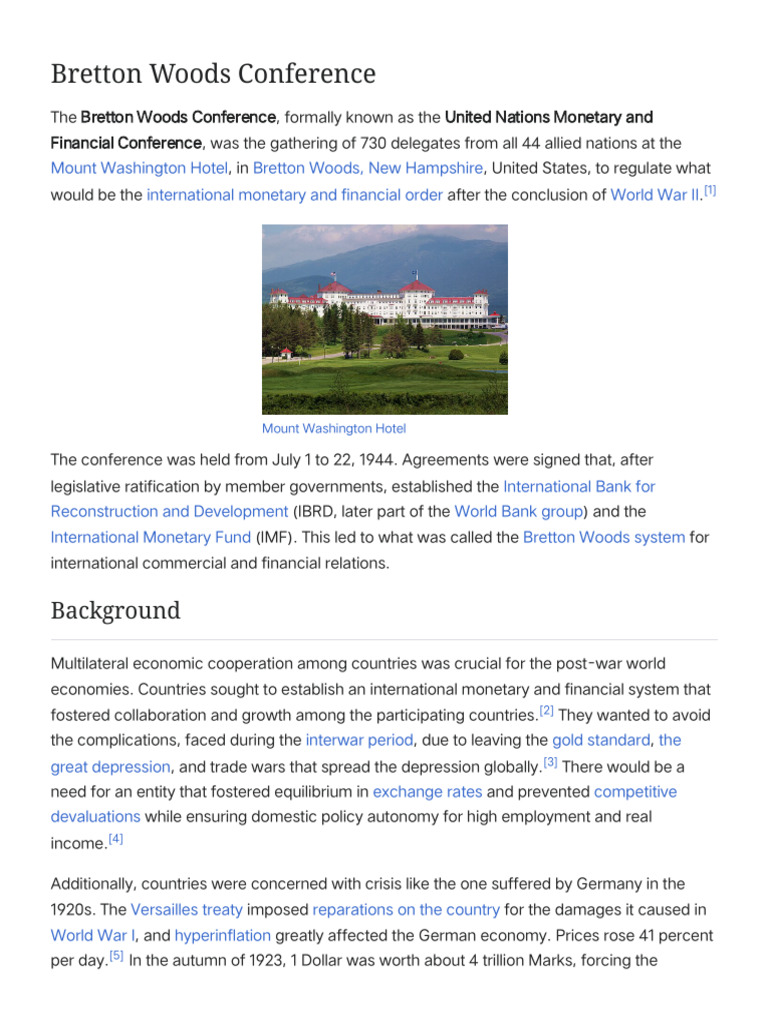 Bretton Woods Conference

The Bretton Woods Conference, formally known as the United Nations Monetary and Financial Conference, was the gathering of 730 delegates from all 44 allied nations at the Mount Washington Hotel, in Bretton Woods, New Hampshire, United States, to regulate what would be the international monetary and financial order after the conclusion of World War II.[1]

Mount Washington Hotel

The conference was held from July 1 to 22, 1944. Agreements were signed that, after legislative ratification by member governments, established the International Bank for Reconstruction and Development (IBRD, later part of the World Bank group) and the International Monetary Fund (IMF). This led to what was called the Bretton Woods system for international commercial and financial relations.

Background

Multilateral economic cooperation among countries was crucial for the post-war world economies. Countries sought to establish an international monetary and financial system that fostered collaboration and growth among the participating countries.[2] They wanted to avoid the complications, faced during the interwar period, due to leaving the gold standard, the great depression, and trade wars that spread the depression globally.[3] There would be a need for an entity that fostered equilibrium in exchange rates and prevented competitive devaluations while ensuring domestic policy autonomy for high employment and real income.[4]

Additionally, countries were concerned with crisis like the one suffered by Germany in the 1920s. The Versailles treaty imposed reparations on the country for the damages it caused in World War I, and hyperinflation greatly affected the German economy. Prices rose 41 percent per day.[5] In the autumn of 1923, 1 Dollar was worth about 4 trillion Marks, forcing the